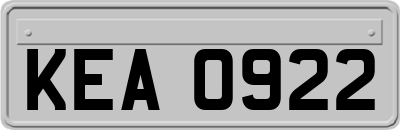 KEA 0922